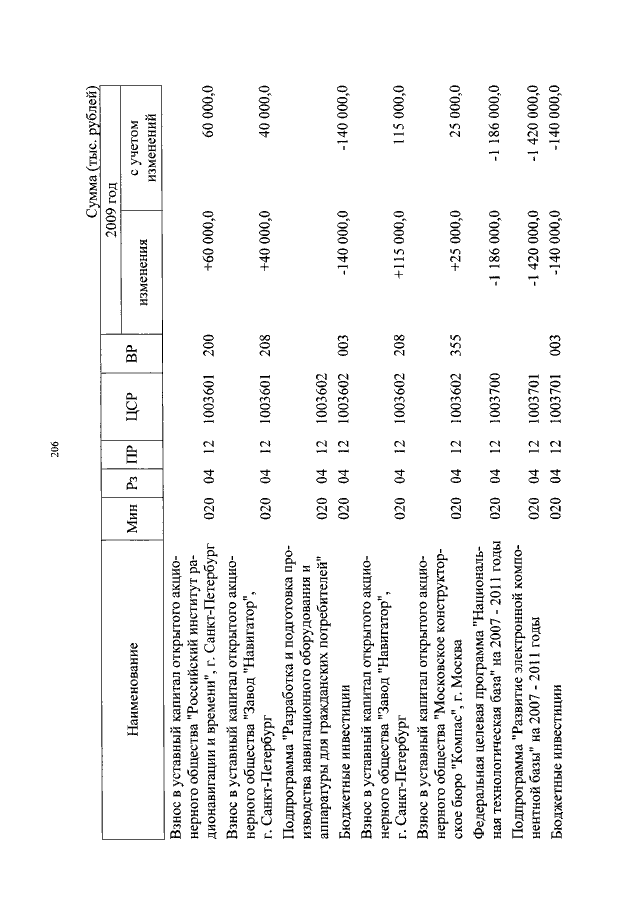 206

Сумма (тыс. рублей)

| Наименование | Мин | Рз | ПР | ЦСР | ВР | 2009 год изменения | 2009 год с учетом изменений |
|---|---|---|---|---|---|---|---|
| Взнос в уставный капитал открытого акционерного общества "Российский институт радионавигации и времени", г. Санкт-Петербург | 020 | 04 | 12 | 1003601 | 200 | +60 000,0 | 60 000,0 |
| Взнос в уставный капитал открытого акционерного общества "Завод "Навигатор", г. Санкт-Петербург | 020 | 04 | 12 | 1003601 | 208 | +40 000,0 | 40 000,0 |
| Подпрограмма "Разработка и подготовка производства навигационного оборудования и аппаратуры для гражданских потребителей" | 020 | 04 | 12 | 1003602 | | | |
| Бюджетные инвестиции | 020 | 04 | 12 | 1003602 | 003 | -140 000,0 | -140 000,0 |
| Взнос в уставный капитал открытого акционерного общества "Завод "Навигатор", г. Санкт-Петербург | 020 | 04 | 12 | 1003602 | 208 | +115 000,0 | 115 000,0 |
| Взнос в уставный капитал открытого акционерного общества "Московское конструкторское бюро "Компас", г. Москва | 020 | 04 | 12 | 1003602 | 355 | +25 000,0 | 25 000,0 |
| Федеральная целевая программа "Национальная технологическая база" на 2007 - 2011 годы | 020 | 04 | 12 | 1003700 | | -1 186 000,0 | -1 186 000,0 |
| Подпрограмма "Развитие электронной компонентной базы" на 2007 - 2011 годы | 020 | 04 | 12 | 1003701 | | -1 420 000,0 | -1 420 000,0 |
| Бюджетные инвестиции | 020 | 04 | 12 | 1003701 | 003 | -140 000,0 | -140 000,0 |